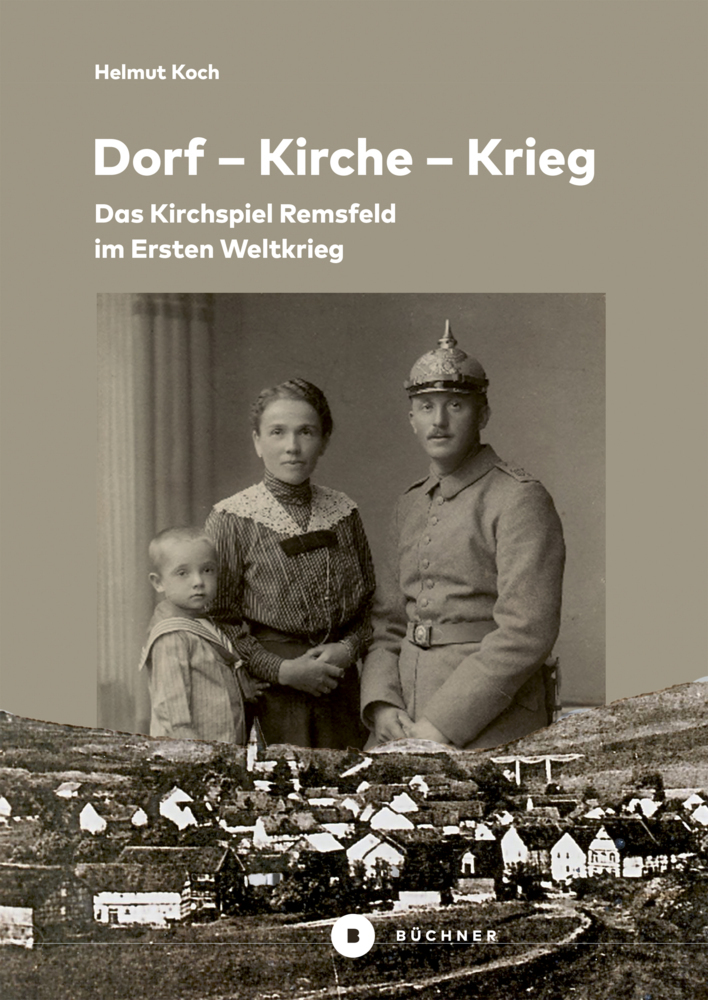 Helmut Koch

Dorf – Kirche – Krieg

Das Kirchspiel Remsfeld
im Ersten Weltkrieg

B BÜCHNER